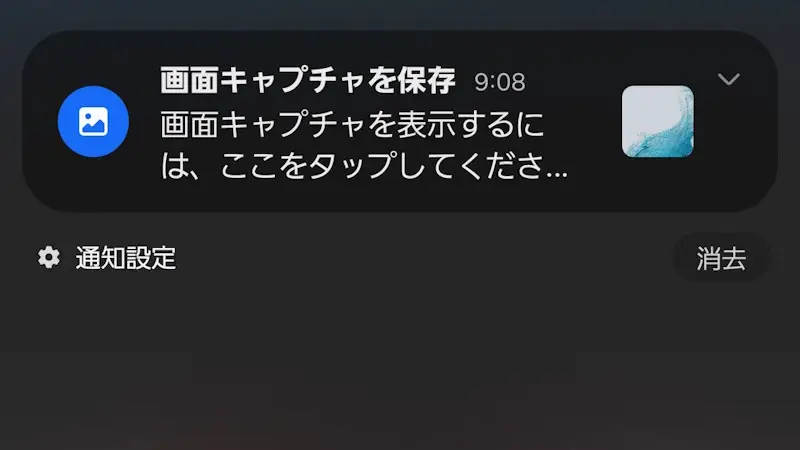 画面キャプチャを保存 9:08

画面キャプチャを表示するには、ここをタップしてくださ...

通知設定

消去